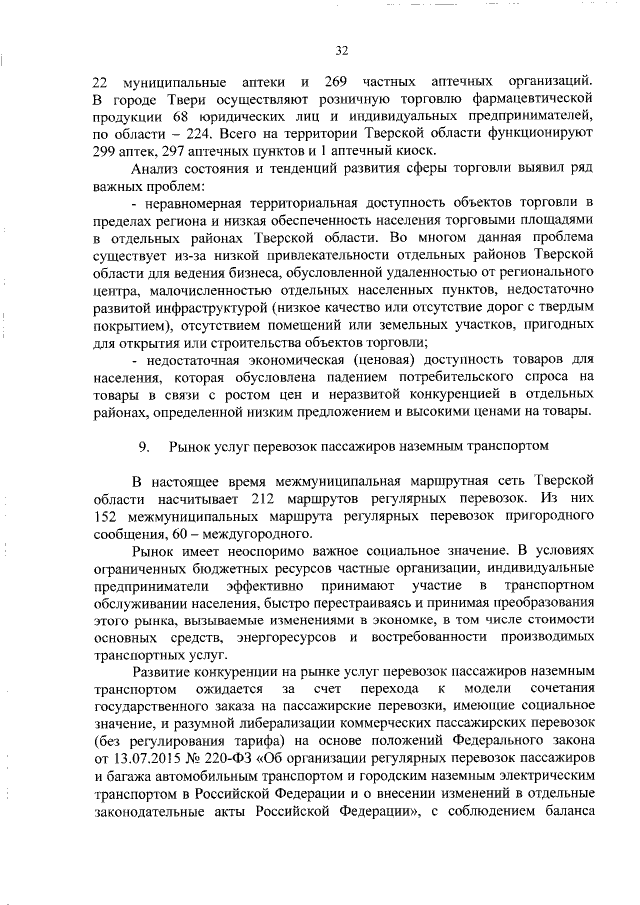 32

22 муниципальные аптеки и 269 частных аптечных организаций. В городе Твери осуществляют розничную торговлю фармацевтической продукции 68 юридических лиц и индивидуальных предпринимателей, по области – 224. Всего на территории Тверской области функционируют 299 аптек, 297 аптечных пунктов и 1 аптечный киоск.

Анализ состояния и тенденций развития сферы торговли выявил ряд важных проблем:

- неравномерная территориальная доступность объектов торговли в пределах региона и низкая обеспеченность населения торговыми площадями в отдельных районах Тверской области. Во многом данная проблема существует из-за низкой привлекательности отдельных районов Тверской области для ведения бизнеса, обусловленной удаленностью от регионального центра, малочисленностью отдельных населенных пунктов, недостаточно развитой инфраструктурой (низкое качество или отсутствие дорог с твердым покрытием), отсутствием помещений или земельных участков, пригодных для открытия или строительства объектов торговли;

- недостаточная экономическая (ценовая) доступность товаров для населения, которая обусловлена падением потребительского спроса на товары в связи с ростом цен и неразвитой конкуренцией в отдельных районах, определенной низким предложением и высокими ценами на товары.

9. Рынок услуг перевозок пассажиров наземным транспортом

В настоящее время межмуниципальная маршрутная сеть Тверской области насчитывает 212 маршрутов регулярных перевозок. Из них 152 межмуниципальных маршрута регулярных перевозок пригородного сообщения, 60 – междугородного.

Рынок имеет неоспоримо важное социальное значение. В условиях ограниченных бюджетных ресурсов частные организации, индивидуальные предприниматели эффективно принимают участие в транспортном обслуживании населения, быстро перестраиваясь и принимая преобразования этого рынка, вызываемые изменениями в экономке, в том числе стоимости основных средств, энергоресурсов и востребованности производимых транспортных услуг.

Развитие конкуренции на рынке услуг перевозок пассажиров наземным транспортом ожидается за счет перехода к модели сочетания государственного заказа на пассажирские перевозки, имеющие социальное значение, и разумной либерализации коммерческих пассажирских перевозок (без регулирования тарифа) на основе положений Федерального закона от 13.07.2015 № 220-ФЗ «Об организации регулярных перевозок пассажиров и багажа автомобильным транспортом и городским наземным электрическим транспортом в Российской Федерации и о внесении изменений в отдельные законодательные акты Российской Федерации», с соблюдением баланса